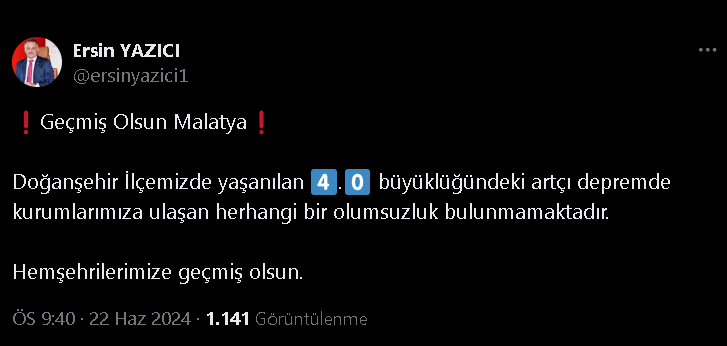 Ersin YAZICI
@ersinyazici1

❗ Geçmiş Olsun Malatya ❗

Doğanşehir İlçemizde yaşanılan 4.0 büyüklüğündeki artçı depremde kurumlarımıza ulaşan herhangi bir olumsuzluk bulunmamaktadır.

Hemşehrilerimize geçmiş olsun.

ÖS 9:40 · 22 Haz 2024 · 1.141 Görüntülenme